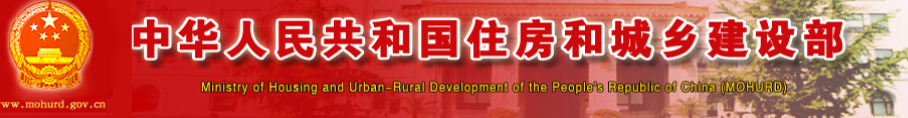 中华人民共和国住房和城乡建设部

Ministry of Housing and Urban-Rural Development of the People's Republic of China (MOHURD)

www.mohurd.gov.cn